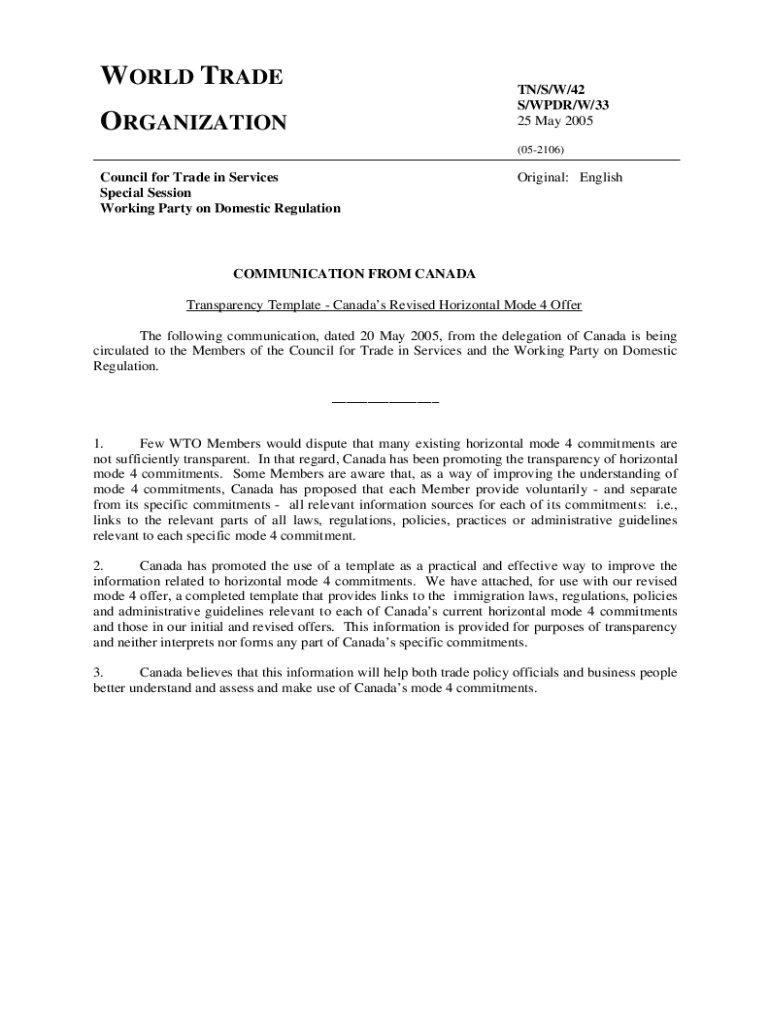 WORLD TRADE
ORGANIZATION

TN/S/W/42
S/WPDR/W/33
25 May 2005

(05-2106)

Council for Trade in Services
Special Session
Working Party on Domestic Regulation

Original: English

COMMUNICATION FROM CANADA

Transparency Template - Canada's Revised Horizontal Mode 4 Offer

The following communication, dated 20 May 2005, from the delegation of Canada is being circulated to the Members of the Council for Trade in Services and the Working Party on Domestic Regulation.

_______________

1. Few WTO Members would dispute that many existing horizontal mode 4 commitments are not sufficiently transparent. In that regard, Canada has been promoting the transparency of horizontal mode 4 commitments. Some Members are aware that, as a way of improving the understanding of mode 4 commitments, Canada has proposed that each Member provide voluntarily - and separate from its specific commitments - all relevant information sources for each of its commitments: i.e., links to the relevant parts of all laws, regulations, policies, practices or administrative guidelines relevant to each specific mode 4 commitment.

2. Canada has promoted the use of a template as a practical and effective way to improve the information related to horizontal mode 4 commitments. We have attached, for use with our revised mode 4 offer, a completed template that provides links to the immigration laws, regulations, policies and administrative guidelines relevant to each of Canada's current horizontal mode 4 commitments and those in our initial and revised offers. This information is provided for purposes of transparency and neither interprets nor forms any part of Canada's specific commitments.

3. Canada believes that this information will help both trade policy officials and business people better understand and assess and make use of Canada's mode 4 commitments.